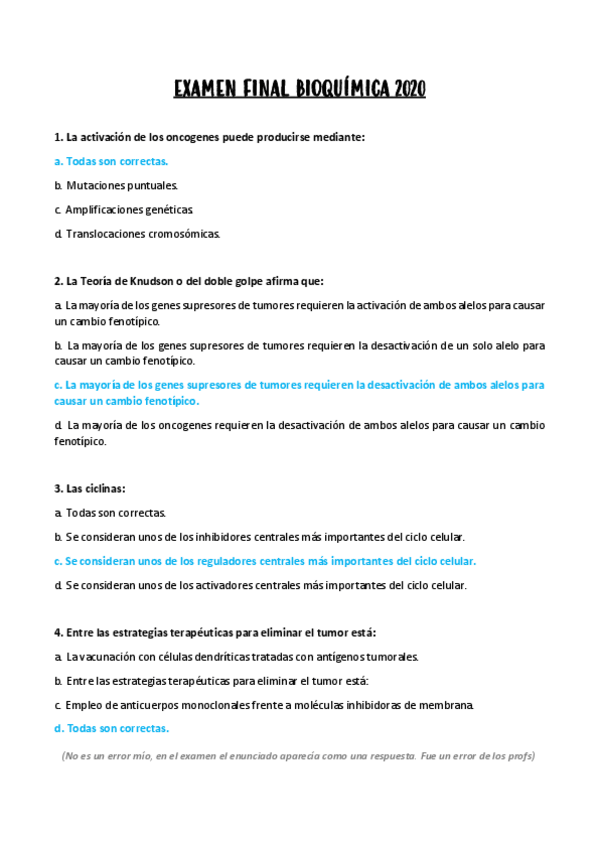 EXAMEN FINAL BIOQUÍMICA 2020

1. La activación de los oncogenes puede producirse mediante:

a. Todas son correctas.

b. Mutaciones puntuales.

c. Amplificaciones genéticas.

d. Translocaciones cromosómicas.

2. La Teoría de Knudson o del doble golpe afirma que:

a. La mayoría de los genes supresores de tumores requieren la activación de ambos alelos para causar un cambio fenotípico.

b. La mayoría de los genes supresores de tumores requieren la desactivación de un solo alelo para causar un cambio fenotípico.

c. La mayoría de los genes supresores de tumores requieren la desactivación de ambos alelos para causar un cambio fenotípico.

d. La mayoría de los oncogenes requieren la desactivación de ambos alelos para causar un cambio fenotípico.

3. Las ciclinas:

a. Todas son correctas.

b. Se consideran unos de los inhibidores centrales más importantes del ciclo celular.

c. Se consideran unos de los reguladores centrales más importantes del ciclo celular.

d. Se consideran unos de los activadores centrales más importantes del ciclo celular.

4. Entre las estrategias terapéuticas para eliminar el tumor está:

a. La vacunación con células dendríticas tratadas con antígenos tumorales.

b. Entre las estrategias terapéuticas para eliminar el tumor está:

c. Empleo de anticuerpos monoclonales frente a moléculas inhibidoras de membrana.

d. Todas son correctas.

(No es un error mío, en el examen el enunciado aparecía como una respuesta. Fue un error de los profs)